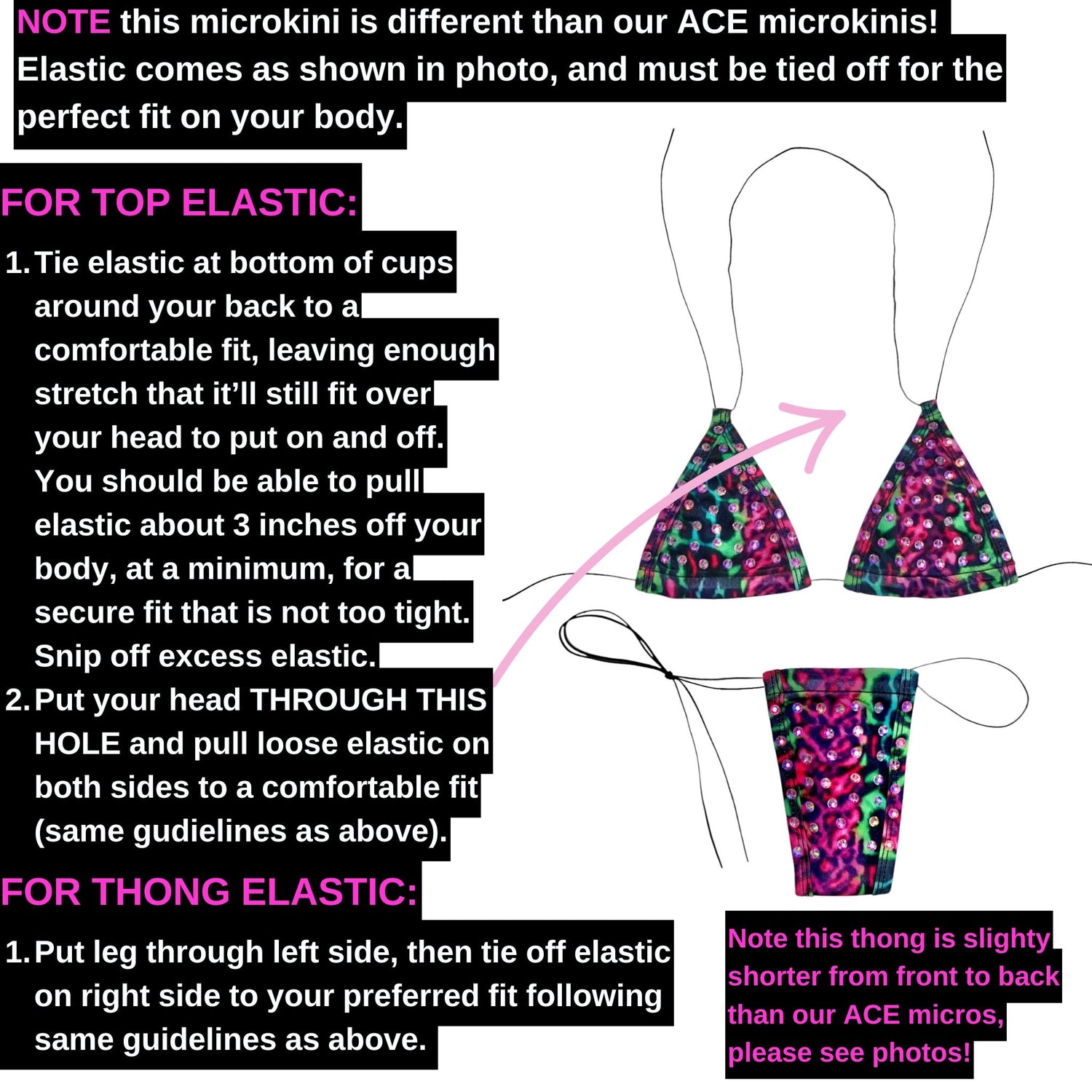 NOTE this microkini is different than our ACE microkinis! Elastic comes as shown in photo, and must be tied off for the perfect fit on your body.

FOR TOP ELASTIC:

1. Tie elastic at bottom of cups around your back to a comfortable fit, leaving enough stretch that it'll still fit over your head to put on and off. You should be able to pull elastic about 3 inches off your body, at a minimum, for a secure fit that is not too tight. Snip off excess elastic.
2. Put your head THROUGH THIS HOLE and pull loose elastic on both sides to a comfortable fit (same gudielines as above).

FOR THONG ELASTIC:

1. Put leg through left side, then tie off elastic on right side to your preferred fit following same guidelines as above.

Note this thong is slighty shorter from front to back than our ACE micros, please see photos!